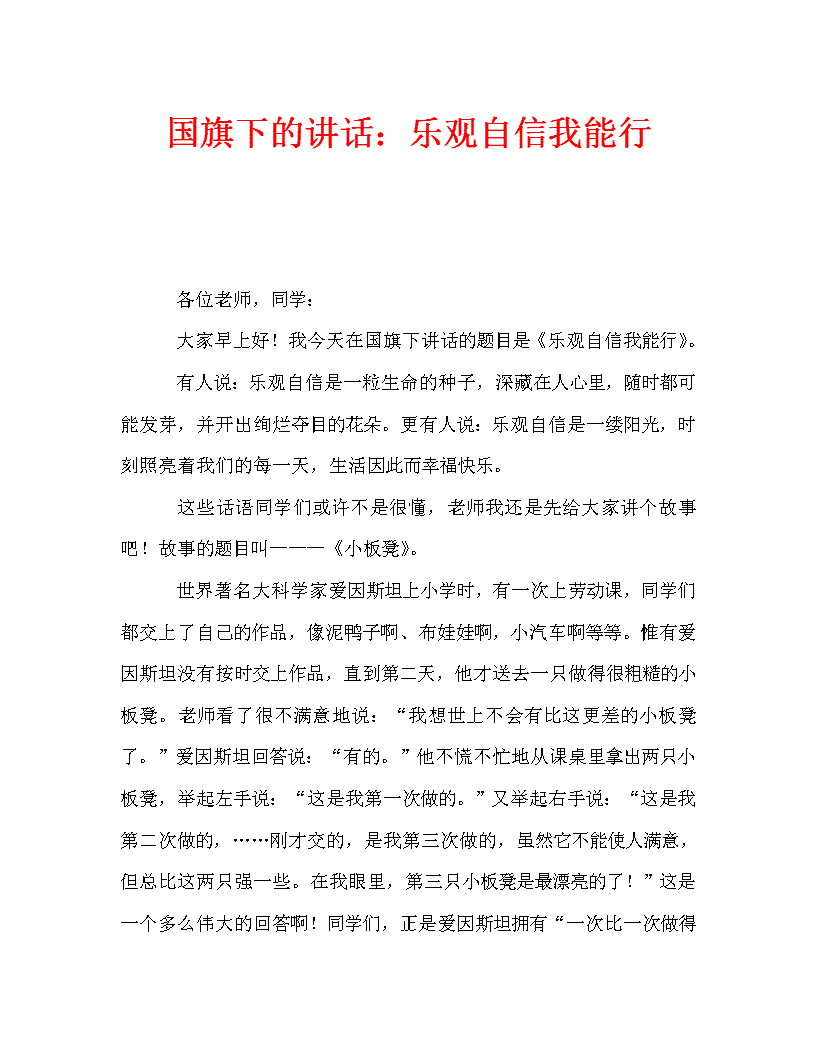 国旗下的讲话：乐观自信我能行

各位老师，同学：

大家早上好！我今天在国旗下讲话的题目是《乐观自信我能行》。

有人说：乐观自信是一粒生命的种子，深藏在人心里，随时都可能发芽，并开出绚烂夺目的花朵。更有人说：乐观自信是一缕阳光，时刻照亮着我们的每一天，生活因此而幸福快乐。

这些话语同学们或许不是很懂，老师我还是先给大家讲个故事吧！故事的题目叫———《小板凳》。

世界著名大科学家爱因斯坦上小学时，有一次上劳动课，同学们都交上了自己的作品，像泥鸭子啊、布娃娃啊，小汽车啊等等。惟有爱因斯坦没有按时交上作品，直到第二天，他才送去一只做得很粗糙的小板凳。老师看了很不满意地说：“我想世上不会有比这更差的小板凳了。”爱因斯坦回答说：“有的。”他不慌不忙地从课桌里拿出两只小板凳，举起左手说：“这是我第一次做的。”又举起右手说：“这是我第二次做的，……刚才交的，是我第三次做的，虽然它不能使人满意，但总比这两只强一些。在我眼里，第三只小板凳是最漂亮的了！”这是一个多么伟大的回答啊！同学们，正是爱因斯坦拥有“一次比一次做得